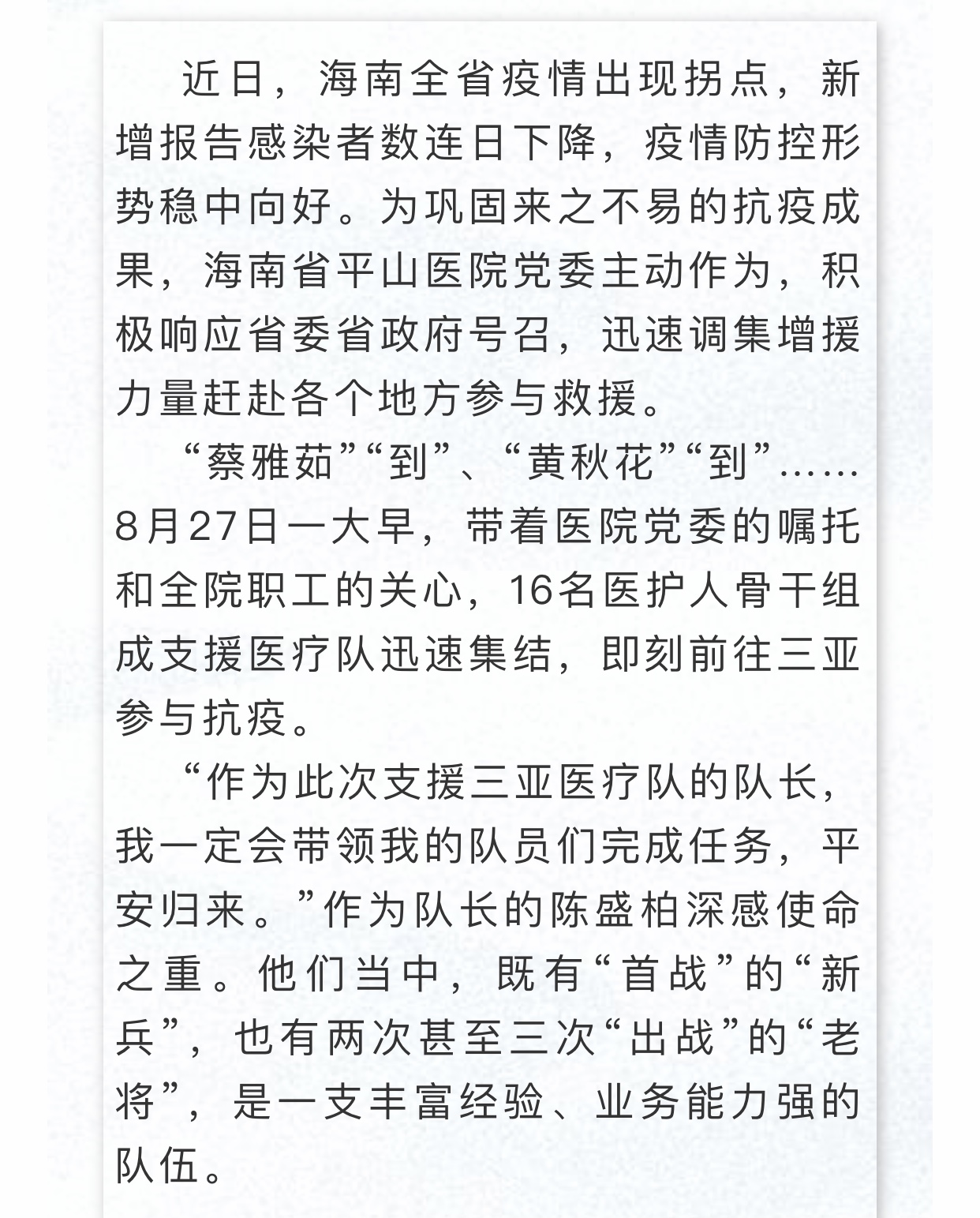 近日，海南全省疫情出现拐点，新增报告感染者数连日下降，疫情防控形势稳中向好。为巩固来之不易的抗疫成果，海南省平山医院党委主动作为，积极响应省委省政府号召，迅速调集增援力量赶赴各个地方参与救援。

“蔡雅茹”“到”、“黄秋花”“到”……8月27日一大早，带着医院党委的嘱托和全院职工的关心，16名医护人骨干组成支援医疗队迅速集结，即刻前往三亚参与抗疫。

“作为此次支援三亚医疗队的队长，我一定会带领我的队员们完成任务，平安归来。”作为队长的陈盛柏深感使命之重。他们当中，既有“首战”的“新兵”，也有两次甚至三次“出战”的“老将”，是一支丰富经验、业务能力强的队伍。